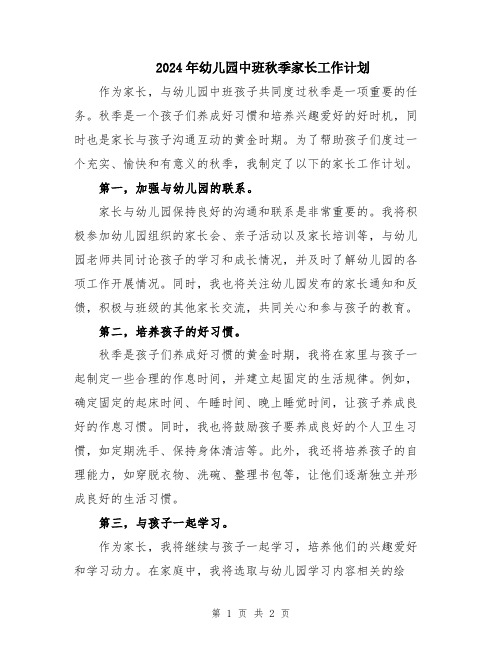 2024年幼儿园中班秋季家长工作计划

作为家长，与幼儿园中班孩子共同度过秋季是一项重要的任务。秋季是一个孩子们养成好习惯和培养兴趣爱好的好时机，同时也是家长与孩子沟通互动的黄金时期。为了帮助孩子们度过一个充实、愉快和有意义的秋季，我制定了以下的家长工作计划。

第一，加强与幼儿园的联系。

家长与幼儿园保持良好的沟通和联系是非常重要的。我将积极参加幼儿园组织的家长会、亲子活动以及家长培训等，与幼儿园老师共同讨论孩子的学习和成长情况，并及时了解幼儿园的各项工作开展情况。同时，我也将关注幼儿园发布的家长通知和反馈，积极与班级的其他家长交流，共同关心和参与孩子的教育。

第二，培养孩子的好习惯。

秋季是孩子们养成好习惯的黄金时期，我将在家里与孩子一起制定一些合理的作息时间，并建立起固定的生活规律。例如，确定固定的起床时间、午睡时间、晚上睡觉时间，让孩子养成良好的作息习惯。同时，我也将鼓励孩子要养成良好的个人卫生习惯，如定期洗手、保持身体清洁等。此外，我还将培养孩子的自理能力，如穿脱衣物、洗碗、整理书包等，让他们逐渐独立并形成良好的生活习惯。

第三，与孩子一起学习。

作为家长，我将继续与孩子一起学习，培养他们的兴趣爱好和学习动力。在家庭中，我将选取与幼儿园学习内容相关的绘

第 1 页 共 2 页